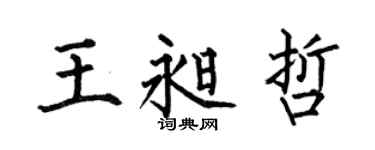 王昶哲

词典网